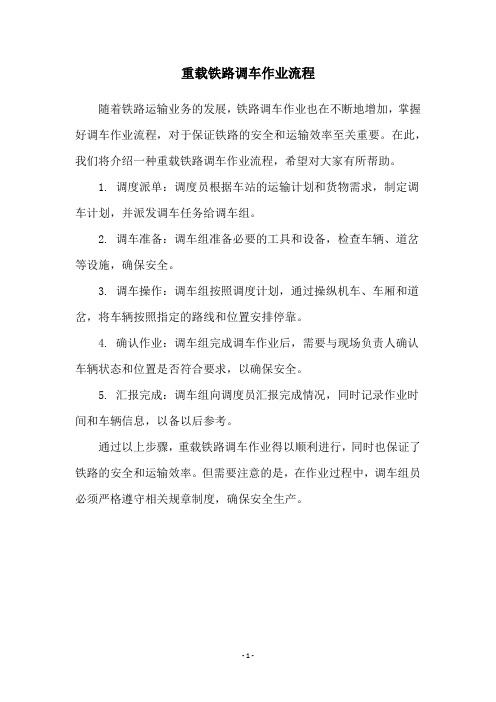 重载铁路调车作业流程

随着铁路运输业务的发展，铁路调车作业也在不断地增加，掌握好调车作业流程，对于保证铁路的安全和运输效率至关重要。在此，我们将介绍一种重载铁路调车作业流程，希望对大家有所帮助。

1. 调度派单：调度员根据车站的运输计划和货物需求，制定调车计划，并派发调车任务给调车组。

2. 调车准备：调车组准备必要的工具和设备，检查车辆、道岔等设施，确保安全。

3. 调车操作：调车组按照调度计划，通过操纵机车、车厢和道岔，将车辆按照指定的路线和位置安排停靠。

4. 确认作业：调车组完成调车作业后，需要与现场负责人确认车辆状态和位置是否符合要求，以确保安全。

5. 汇报完成：调车组向调度员汇报完成情况，同时记录作业时间和车辆信息，以备以后参考。

通过以上步骤，重载铁路调车作业得以顺利进行，同时也保证了铁路的安全和运输效率。但需要注意的是，在作业过程中，调车组员必须严格遵守相关规章制度，确保安全生产。

- 1 -